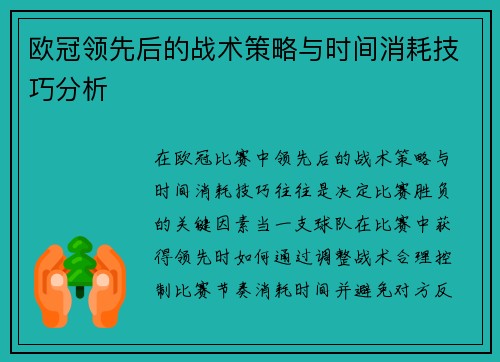 欧冠领先后的战术策略与时间消耗技巧分析

在欧冠比赛中领先后的战术策略与时间消耗技巧往往是决定比赛胜负的关键因素当一支球队在比赛中获得领先时如何通过调整战术合理控制比赛节奏消耗时间并避免对方反